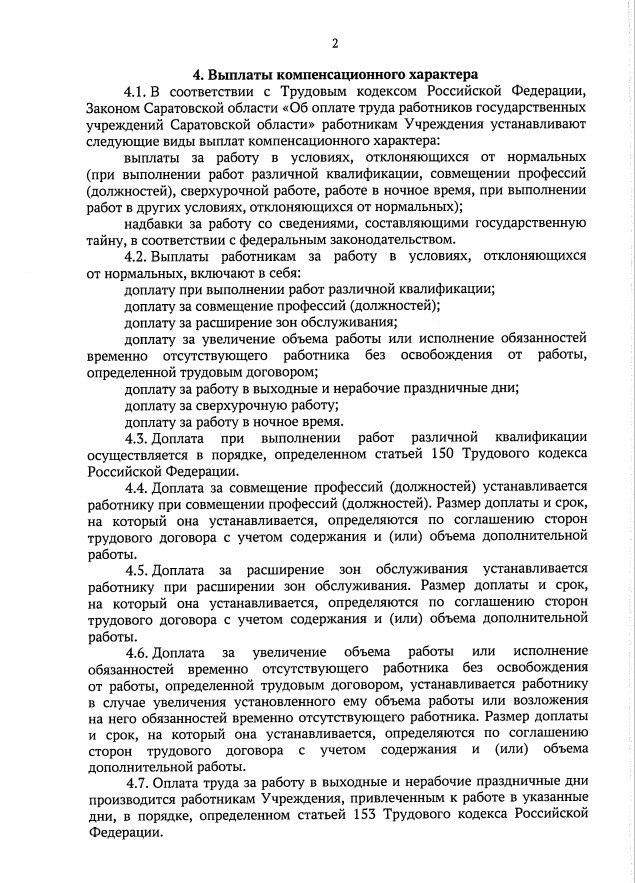 2

4. Выплаты компенсационного характера

4.1. В соответствии с Трудовым кодексом Российской Федерации, Законом Саратовской области «Об оплате труда работников государственных учреждений Саратовской области» работникам Учреждения устанавливают следующие виды выплат компенсационного характера:

выплаты за работу в условиях, отклоняющихся от нормальных (при выполнении работ различной квалификации, совмещении профессий (должностей), сверхурочной работе, работе в ночное время, при выполнении работ в других условиях, отклоняющихся от нормальных);

надбавки за работу со сведениями, составляющими государственную тайну, в соответствии с федеральным законодательством.

4.2. Выплаты работникам за работу в условиях, отклоняющихся от нормальных, включают в себя:

доплату при выполнении работ различной квалификации;

доплату за совмещение профессий (должностей);

доплату за расширение зон обслуживания;

доплату за увеличение объема работы или исполнение обязанностей временно отсутствующего работника без освобождения от работы, определенной трудовым договором;

доплату за работу в выходные и нерабочие праздничные дни;

доплату за сверхурочную работу;

доплату за работу в ночное время.

4.3. Доплата при выполнении работ различной квалификации осуществляется в порядке, определенном статьей 150 Трудового кодекса Российской Федерации.

4.4. Доплата за совмещение профессий (должностей) устанавливается работнику при совмещении профессий (должностей). Размер доплаты и срок, на который она устанавливается, определяются по соглашению сторон трудового договора с учетом содержания и (или) объема дополнительной работы.

4.5. Доплата за расширение зон обслуживания устанавливается работнику при расширении зон обслуживания. Размер доплаты и срок, на который она устанавливается, определяются по соглашению сторон трудового договора с учетом содержания и (или) объема дополнительной работы.

4.6. Доплата за увеличение объема работы или исполнение обязанностей временно отсутствующего работника без освобождения от работы, определенной трудовым договором, устанавливается работнику в случае увеличения установленного ему объема работы или возложения на него обязанностей временно отсутствующего работника. Размер доплаты и срок, на который она устанавливается, определяются по соглашению сторон трудового договора с учетом содержания и (или) объема дополнительной работы.

4.7. Оплата труда за работу в выходные и нерабочие праздничные дни производится работникам Учреждения, привлеченным к работе в указанные дни, в порядке, определенном статьей 153 Трудового кодекса Российской Федерации.